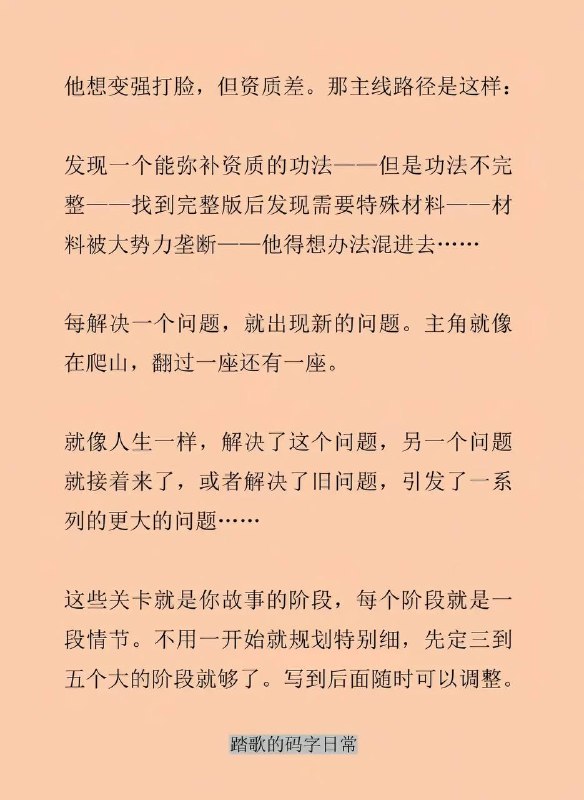 他想变强打脸，但资质差。那主线路径是这样：

发现一个能弥补资质的功法——但是功法不完整——找到完整版后发现需要特殊材料——材料被大势力垄断——他得想办法混进去……

每解决一个问题，就出现新的问题。主角就像在爬山，翻过一座还有一座。

就像人生一样，解决了这个问题，另一个问题就接着来了，或者解决了旧问题，引发了一系列的更大的问题……

这些关卡就是你故事的阶段，每个阶段就是一段情节。不用一开始就规划特别细，先定三到五个大的阶段就够了。写到后面随时可以调整。

踏歌的码字日常